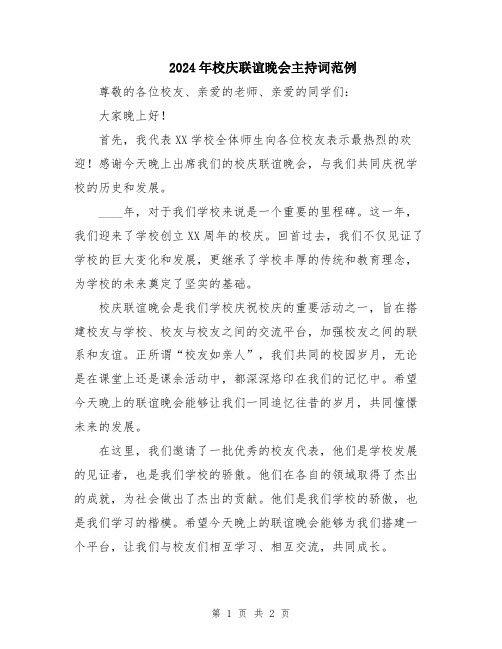 2024年校庆联谊晚会主持词范例

尊敬的各位校友、亲爱的老师、亲爱的同学们：

大家晚上好！

首先，我代表XX学校全体师生向各位校友表示最热烈的欢迎！感谢今天晚上出席我们的校庆联谊晚会，与我们共同庆祝学校的历史和发展。

____年，对于我们学校来说是一个重要的里程碑。这一年，我们迎来了学校创立XX周年的校庆。回首过去，我们不仅见证了学校的巨大变化和发展，更继承了学校丰厚的传统和教育理念，为学校的未来奠定了坚实的基础。

校庆联谊晚会是我们学校庆祝校庆的重要活动之一，旨在搭建校友与学校、校友与校友之间的交流平台，加强校友之间的联系和友谊。正所谓“校友如亲人”，我们共同的校园岁月，无论是在课堂上还是课余活动中，都深深烙印在我们的记忆中。希望今天晚上的联谊晚会能够让我们一同追忆往昔的岁月，共同憧憬未来的发展。

在这里，我们邀请了一批优秀的校友代表，他们是学校发展的见证者，也是我们学校的骄傲。他们在各自的领域取得了杰出的成就，为社会做出了杰出的贡献。他们是我们学校的骄傲，也是我们学习的楷模。希望今天晚上的联谊晚会能够为我们搭建一个平台，让我们与校友们相互学习、相互交流，共同成长。

第 1 页 共 2 页